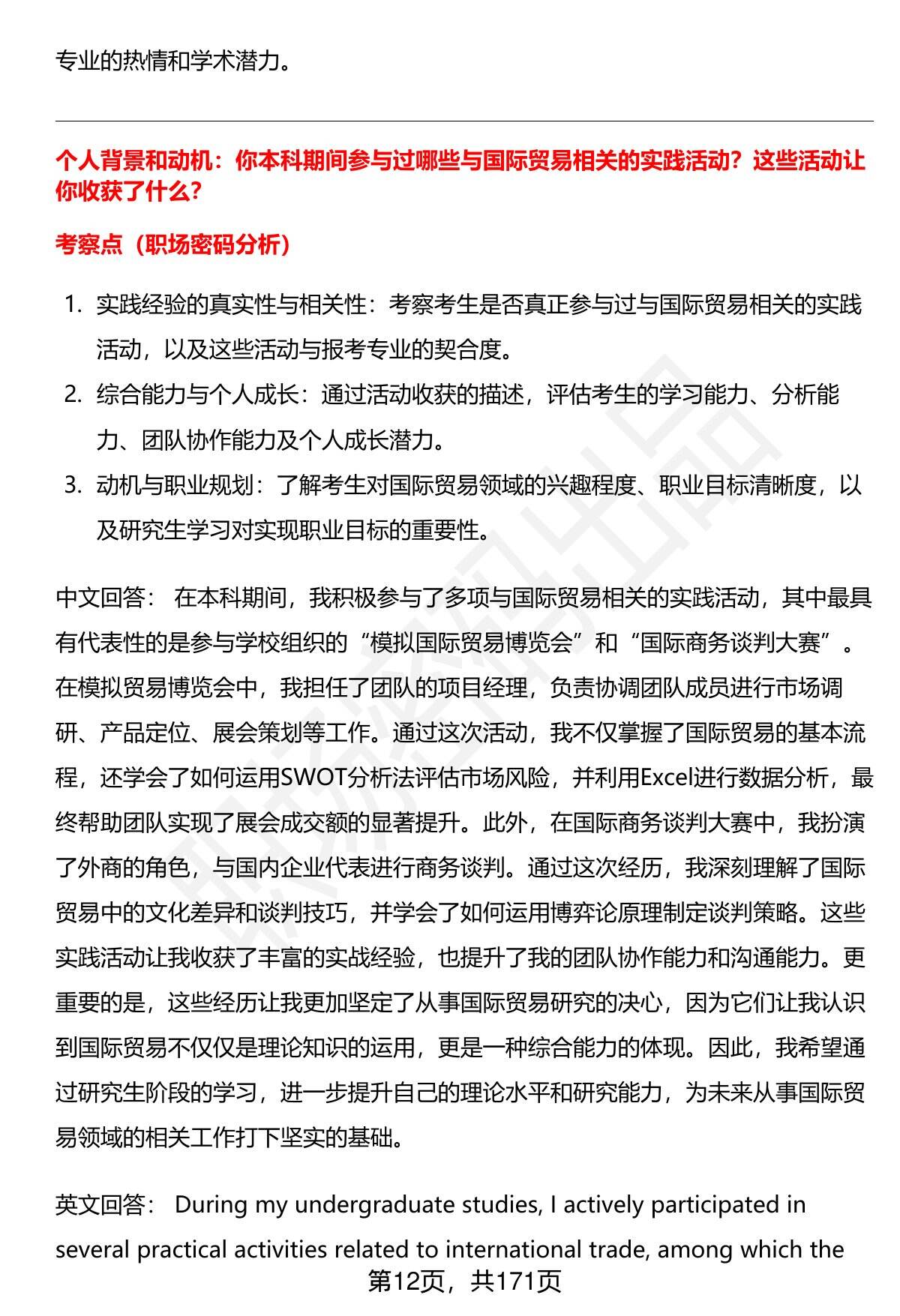 专业的热情和学术潜力。

个人背景和动机：你本科期间参与过哪些与国际贸易相关的实践活动？这些活动让你收获了什么？

考察点（职场密码分析）

1. 实践经验的真实性与相关性：考察考生是否真正参与过与国际贸易相关的实践活动，以及这些活动与报考专业的契合度。
2. 综合能力与个人成长：通过活动收获的描述，评估考生的学习能力、分析能力、团队协作能力及个人成长潜力。
3. 动机与职业规划：了解考生对国际贸易领域的兴趣程度、职业目标清晰度，以及研究生学习对实现职业目标的重要性。

中文回答： 在本科期间，我积极参与了多项与国际贸易相关的实践活动，其中最具有代表性的是参与学校组织的“模拟国际贸易博览会”和“国际商务谈判大赛”。在模拟贸易博览会中，我担任了团队的项目经理，负责协调团队成员进行市场调研、产品定位、展会策划等工作。通过这次活动，我不仅掌握了国际贸易的基本流程，还学会了如何运用SWOT分析法评估市场风险，并利用Excel进行数据分析，最终帮助团队实现了展会成交额的显著提升。此外，在国际商务谈判大赛中，我扮演了外商的角色，与国内企业代表进行商务谈判。通过这次经历，我深刻理解了国际贸易中的文化差异和谈判技巧，并学会了如何运用博弈论原理制定谈判策略。这些实践活动让我收获了丰富的实战经验，也提升了我的团队协作能力和沟通能力。更重要的是，这些经历让我更加坚定了从事国际贸易研究的决心，因为它们让我认识到国际贸易不仅仅是理论知识的运用，更是一种综合能力的体现。因此，我希望通过研究生阶段的学习，进一步提升自己的理论水平和研究能力，为未来从事国际贸易领域的相关工作打下坚实的基础。

英文回答： During my undergraduate studies, I actively participated in several practical activities related to international trade, among which the

第12页，共171页